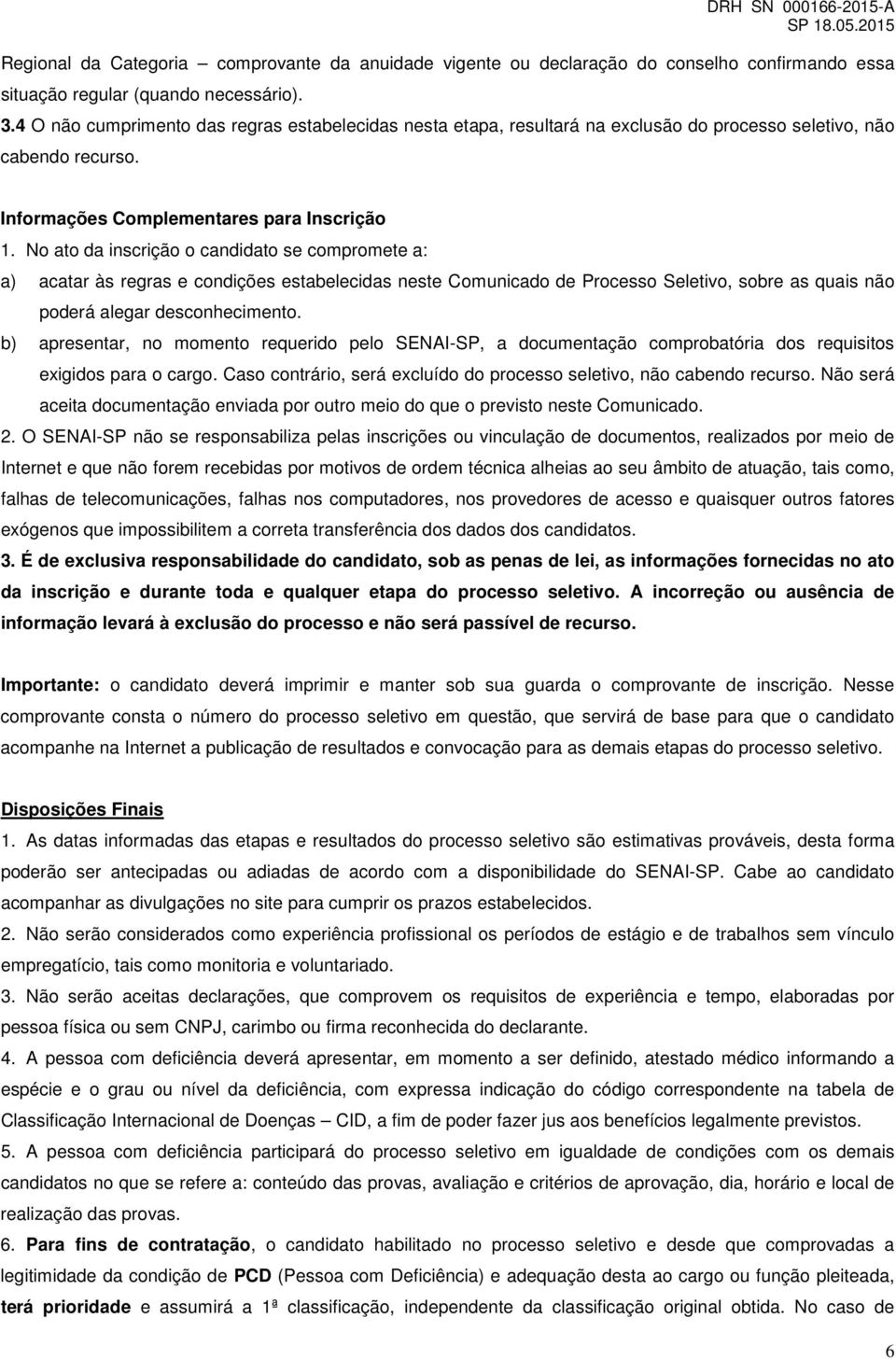 DRH SN 000166-2015-A
SP 18.05.2015

Regional da Categoria – comprovante da anuidade vigente ou declaração do conselho confirmando essa situação regular (quando necessário).

3.4 O não cumprimento das regras estabelecidas nesta etapa, resultará na exclusão do processo seletivo, não cabendo recurso.

Informações Complementares para Inscrição

1. No ato da inscrição o candidato se compromete a:

a) acatar às regras e condições estabelecidas neste Comunicado de Processo Seletivo, sobre as quais não poderá alegar desconhecimento.

b) apresentar, no momento requerido pelo SENAI-SP, a documentação comprobatória dos requisitos exigidos para o cargo. Caso contrário, será excluído do processo seletivo, não cabendo recurso. Não será aceita documentação enviada por outro meio do que o previsto neste Comunicado.

2. O SENAI-SP não se responsabiliza pelas inscrições ou vinculação de documentos, realizados por meio de Internet e que não forem recebidas por motivos de ordem técnica alheias ao seu âmbito de atuação, tais como, falhas de telecomunicações, falhas nos computadores, nos provedores de acesso e quaisquer outros fatores exógenos que impossibilitem a correta transferência dos dados dos candidatos.

3. É de exclusiva responsabilidade do candidato, sob as penas de lei, as informações fornecidas no ato da inscrição e durante toda e qualquer etapa do processo seletivo. A incorreção ou ausência de informação levará à exclusão do processo e não será passível de recurso.

Importante: o candidato deverá imprimir e manter sob sua guarda o comprovante de inscrição. Nesse comprovante consta o número do processo seletivo em questão, que servirá de base para que o candidato acompanhe na Internet a publicação de resultados e convocação para as demais etapas do processo seletivo.

Disposições Finais

1. As datas informadas das etapas e resultados do processo seletivo são estimativas prováveis, desta forma poderão ser antecipadas ou adiadas de acordo com a disponibilidade do SENAI-SP. Cabe ao candidato acompanhar as divulgações no site para cumprir os prazos estabelecidos.

2. Não serão considerados como experiência profissional os períodos de estágio e de trabalhos sem vínculo empregatício, tais como monitoria e voluntariado.

3. Não serão aceitas declarações, que comprovem os requisitos de experiência e tempo, elaboradas por pessoa física ou sem CNPJ, carimbo ou firma reconhecida do declarante.

4. A pessoa com deficiência deverá apresentar, em momento a ser definido, atestado médico informando a espécie e o grau ou nível da deficiência, com expressa indicação do código correspondente na tabela de Classificação Internacional de Doenças – CID, a fim de poder fazer jus aos benefícios legalmente previstos.

5. A pessoa com deficiência participará do processo seletivo em igualdade de condições com os demais candidatos no que se refere a: conteúdo das provas, avaliação e critérios de aprovação, dia, horário e local de realização das provas.

6. Para fins de contratação, o candidato habilitado no processo seletivo e desde que comprovadas a legitimidade da condição de PCD (Pessoa com Deficiência) e adequação desta ao cargo ou função pleiteada, terá prioridade e assumirá a 1ª classificação, independente da classificação original obtida. No caso de

6